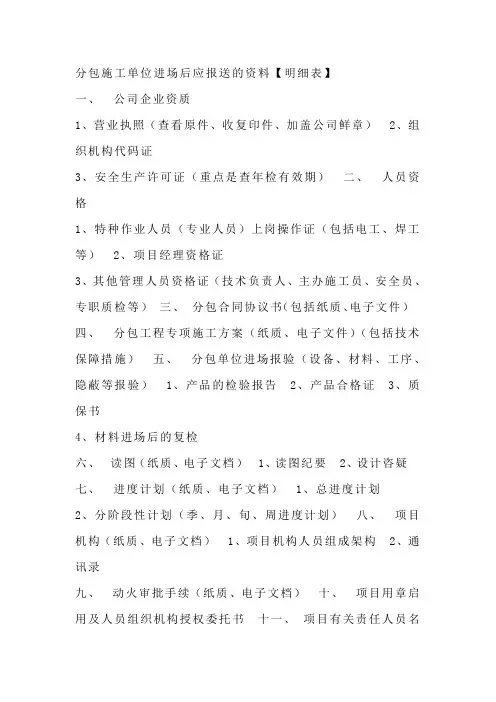 分包施工单位进场后应报送的资料【明细表】

一、 公司企业资质

1、营业执照（查看原件、收复印件、加盖公司鲜章） 2、组织机构代码证

3、安全生产许可证（重点是查年检有效期） 二、 人员资格

1、特种作业人员（专业人员）上岗操作证（包括电工、焊工等） 2、项目经理资格证

3、其他管理人员资格证（技术负责人、主办施工员、安全员、专职质检等） 三、 分包合同协议书(包括纸质、电子文件)

四、 分包工程专项施工方案（纸质、电子文件）(包括技术保障措施) 五、 分包单位进场报验（设备、材料、工序、隐蔽等报验） 1、产品的检验报告 2、产品合格证 3、质保书

4、材料进场后的复检

六、 读图（纸质、电子文档） 1、读图纪要 2、设计答疑

七、 进度计划（纸质、电子文档） 1、总进度计划

2、分阶段性计划（季、月、旬、周进度计划） 八、 项目机构（纸质、电子文档） 1、项目机构人员组成架构 2、通讯录

九、 动火审批手续（纸质、电子文档） 十、 项目用章启用及人员组织机构授权委托书 十一、 项目有关责任人员名